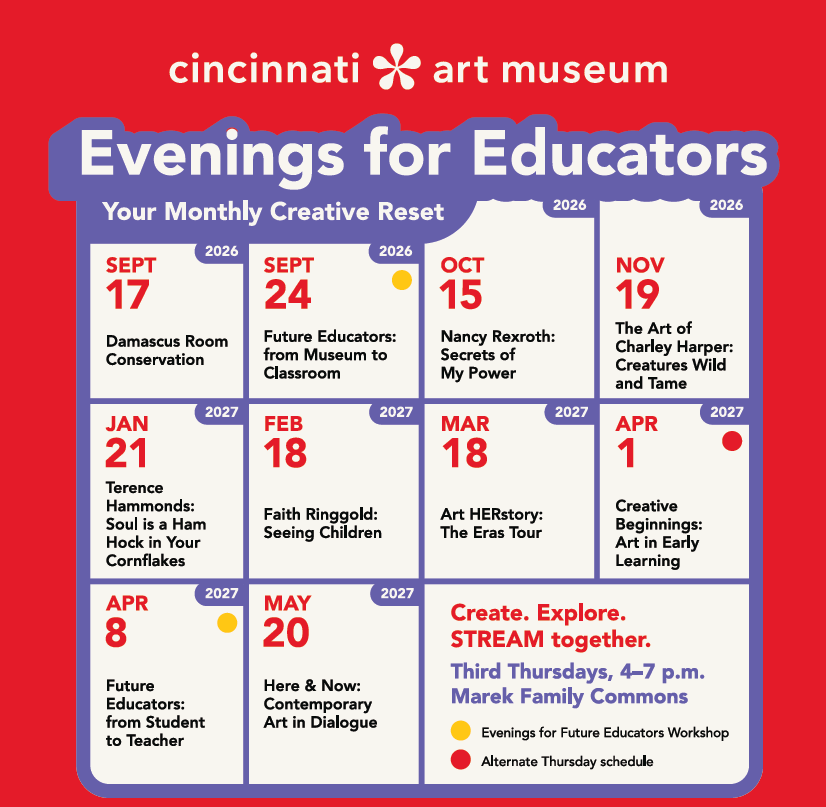 cincinnati art museum

Evenings for Educators

Your Monthly Creative Reset

2026 SEPT 17 Damascus Room Conservation

2026 SEPT 24 Future Educators: from Museum to Classroom

2026 OCT 15 Nancy Rexroth: Secrets of My Power

2026 NOV 19 The Art of Charley Harper: Creatures Wild and Tame

2027 JAN 21 Terence Hammonds: Soul is a Ham Hock in Your Cornflakes

2027 FEB 18 Faith Ringgold: Seeing Children

2027 MAR 18 Art HERstory: The Eras Tour

2027 APR 1 Creative Beginnings: Art in Early Learning

2027 APR 8 Future Educators: from Student to Teacher

2027 MAY 20 Here & Now: Contemporary Art in Dialogue

Create. Explore. STREAM together.

Third Thursdays, 4–7 p.m. Marek Family Commons

Evenings for Future Educators Workshop

Alternate Thursday schedule